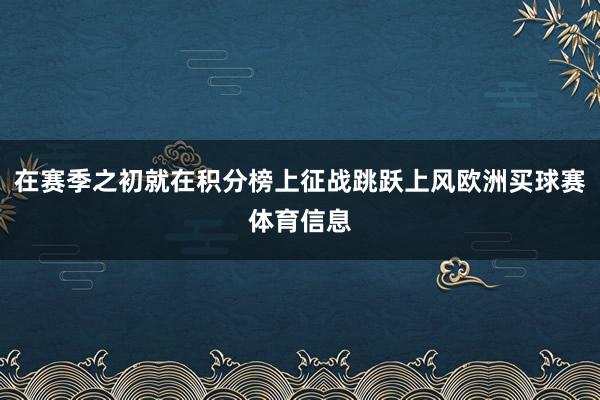 在赛季之初就在积分榜上征战跳跃上风欧洲买球赛体育信息